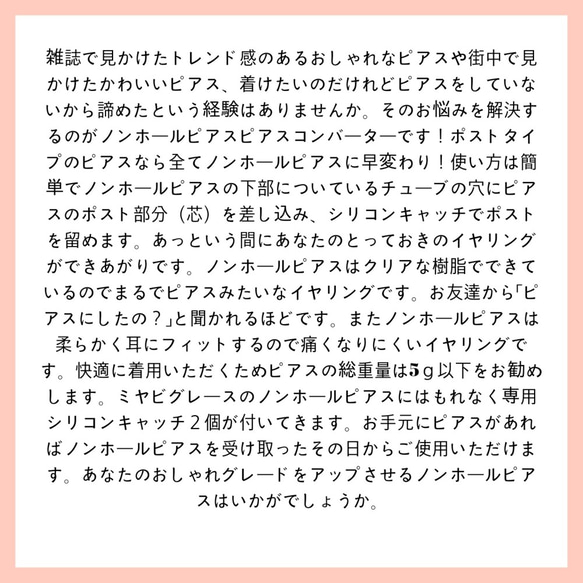 雑誌で見かけたトレンド感のあるおしゃれなピアスや街中で見かけたかわいいピアス、着けたいのだけれどピアスをしていないから諦めたという経験はありませんか。そのお悩みを解決するのがノンホールピアスピアスコンバーターです！ポストタイプのピアスなら全てノンホールピアスに早変わり！使い方は簡単でノンホールピアスの下部についているチューブの穴にピアスのポスト部分（芯）を差し込み、シリコンキャッチでポストを留めます。あっという間にあなたのとっておきのイヤリングができあがりです。ノンホールピアスはクリアな樹脂でできているのでまるでピアスみたいなイヤリングです。お友達から「ピアスにしたの？」と聞かれるほどです。またノンホールピアスは柔らかく耳にフィットするので痛くなりにくいイヤリングです。快適に着用いただくためピアスの総重量は5ｇ以下をお勧めします。ミヤビグレースのノンホールピアスにはもれなく専用シリコンキャッチ２個が付いてきます。お手元にピアスがあればノンホールピアスを受け取ったその日からご使用いただけます。あなたのおしゃれグレードをアップさせるノンホールピアスはいかがでしょうか。